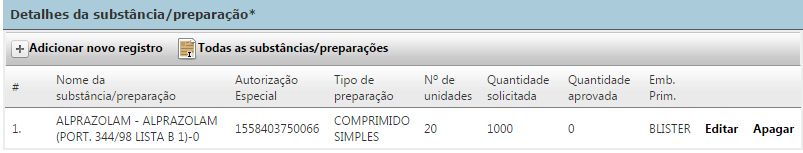 Detalhes da substância/preparação*

+ Adicionar novo registro  Todas as substâncias/preparações

| # | Nome da substância/preparação | Autorização Especial | Tipo de preparação | Nº de unidades | Quantidade solicitada | Quantidade aprovada | Emb. Prim. | | |
|---|---|---|---|---|---|---|---|---|---|
| 1. | ALPRAZOLAM - ALPRAZOLAM (PORT. 344/98 LISTA B 1)-0 | 1558403750066 | COMPRIMIDO SIMPLES | 20 | 1000 | 0 | BLISTER | Editar | Apagar |